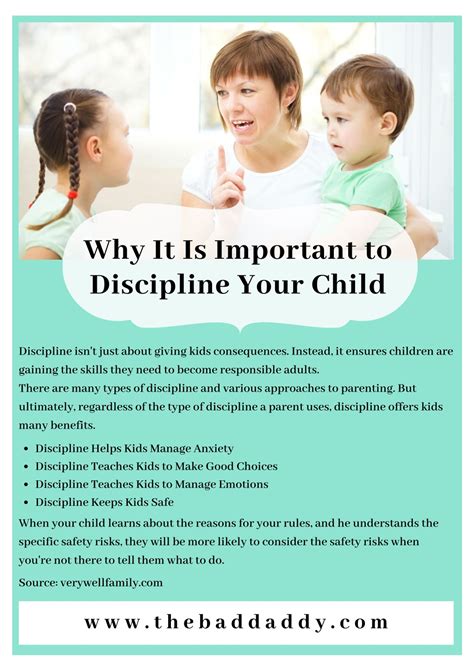 Why It Is Important to Discipline Your Child

Discipline isn't just about giving kids consequences. Instead, it ensures children are gaining the skills they need to become responsible adults.

There are many types of discipline and various approaches to parenting. But ultimately, regardless of the type of discipline a parent uses, discipline offers kids many benefits.

• Discipline Helps Kids Manage Anxiety
• Discipline Teaches Kids to Make Good Choices
• Discipline Teaches Kids to Manage Emotions
• Discipline Keeps Kids Safe

When your child learns about the reasons for your rules, and he understands the specific safety risks, they will be more likely to consider the safety risks when you're not there to tell them what to do.

Source: verywellfamily.com

www.thebaddaddy.com